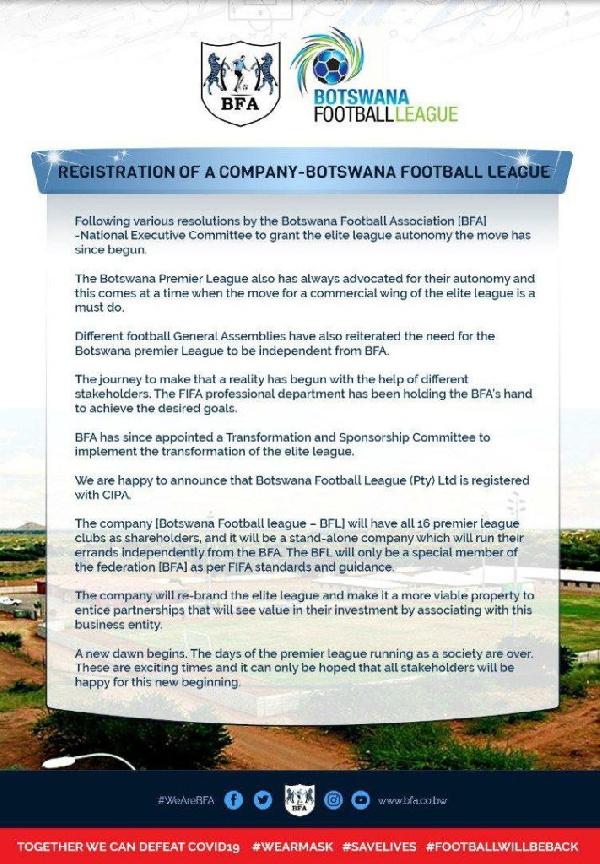 BFA

BOTSWANA FOOTBALL LEAGUE

REGISTRATION OF A COMPANY-BOTSWANA FOOTBALL LEAGUE

Following various resolutions by the Botswana Football Association [BFA] -National Executive Committee to grant the elite league autonomy the move has since begun.

The Botswana Premier League also has always advocated for their autonomy and this comes at a time when the move for a commercial wing of the elite league is a must do.

Different football General Assemblies have also reiterated the need for the Botswana premier League to be independent from BFA.

The journey to make that a reality has begun with the help of different stakeholders. The FIFA professional department has been holding the BFA's hand to achieve the desired goals.

BFA has since appointed a Transformation and Sponsorship Committee to implement the transformation of the elite league.

We are happy to announce that Botswana Football League (Pty) Ltd is registered with CIPA.

The company [Botswana Football league – BFL] will have all 16 premier league clubs as shareholders, and it will be a stand-alone company which will run their errands independently from the BFA. The BFL will only be a special member of the federation [BFA] as per FIFA standards and guidance.

The company will re-brand the elite league and make it a more viable property to entice partnerships that will see value in their investment by associating with this business entity.

A new dawn begins. The days of the premier league running as a society are over. These are exciting times and it can only be hoped that all stakeholders will be happy for this new beginning.

#WeAreBFA BFA www.bfa.co.bw

TOGETHER WE CAN DEFEAT COVID19 #WEARMASK #SAVELIVES #FOOTBALLWILLBEBACK